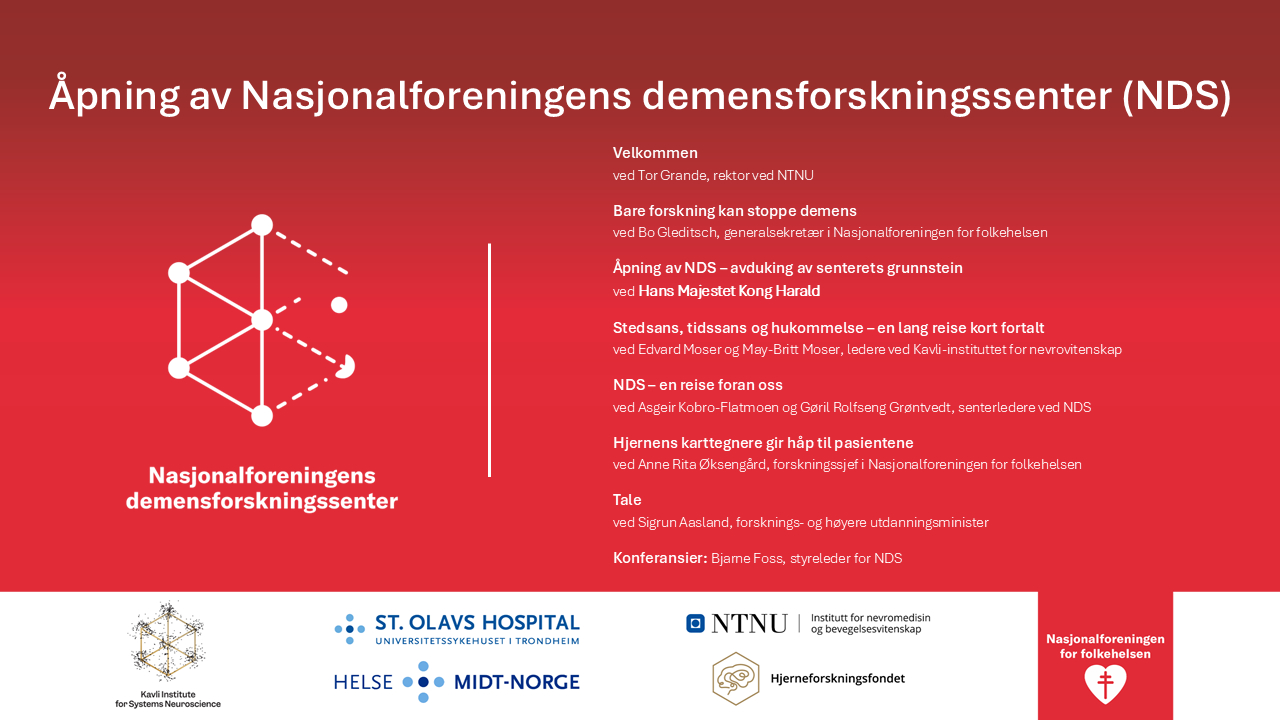 Åpning av Nasjonalforeningens demensforskningssenter (NDS)

Nasjonalforeningens demensforskningssenter

Velkommen
ved Tor Grande, rektor ved NTNU

Bare forskning kan stoppe demens
ved Bo Gleditsch, generalsekretær i Nasjonalforeningen for folkehelsen

Åpning av NDS – avduking av senterets grunnstein
ved Hans Majestet Kong Harald

Stedsans, tidssans og hukommelse – en lang reise kort fortalt
ved Edvard Moser og May-Britt Moser, ledere ved Kavli-instituttet for nevrovitenskap

NDS – en reise foran oss
ved Asgeir Kobro-Flatmoen og Gøril Rolfseng Grøntvedt, senterledere ved NDS

Hjernens karttegnere gir håp til pasientene
ved Anne Rita Øksengård, forskningssjef i Nasjonalforeningen for folkehelsen

Tale
ved Sigrun Aasland, forsknings- og høyere utdanningsminister

Konferansier: Bjarne Foss, styreleder for NDS

Kavli Institute for Systems Neuroscience

ST. OLAVS HOSPITAL
UNIVERSITETSSYKEHUSET I TRONDHEIM

HELSE MIDT-NORGE

NTNU Institutt for nevromedisin og bevegelsesvitenskap

Hjerneforskningsfondet

Nasjonalforeningen for folkehelsen